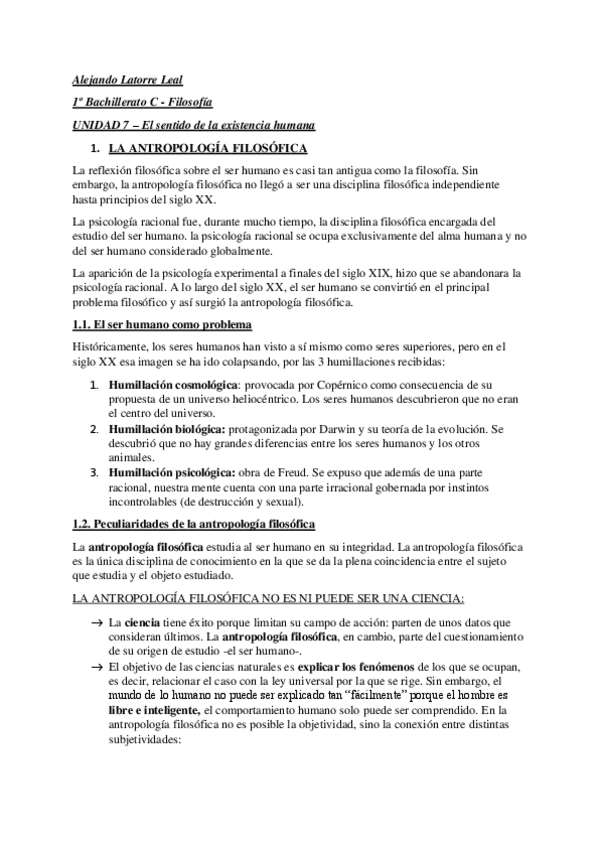 Alejando Latorre Leal

1º Bachillerato C - Filosofía

UNIDAD 7 – El sentido de la existencia humana

1. LA ANTROPOLOGÍA FILOSÓFICA

La reflexión filosófica sobre el ser humano es casi tan antigua como la filosofía. Sin embargo, la antropología filosófica no llegó a ser una disciplina filosófica independiente hasta principios del siglo XX.

La psicología racional fue, durante mucho tiempo, la disciplina filosófica encargada del estudio del ser humano. la psicología racional se ocupa exclusivamente del alma humana y no del ser humano considerado globalmente.

La aparición de la psicología experimental a finales del siglo XIX, hizo que se abandonara la psicología racional. A lo largo del siglo XX, el ser humano se convirtió en el principal problema filosófico y así surgió la antropología filosófica.

1.1. El ser humano como problema

Históricamente, los seres humanos han visto a sí mismo como seres superiores, pero en el siglo XX esa imagen se ha ido colapsando, por las 3 humillaciones recibidas:

1. Humillación cosmológica: provocada por Copérnico como consecuencia de su propuesta de un universo heliocéntrico. Los seres humanos descubrieron que no eran el centro del universo.
2. Humillación biológica: protagonizada por Darwin y su teoría de la evolución. Se descubrió que no hay grandes diferencias entre los seres humanos y los otros animales.
3. Humillación psicológica: obra de Freud. Se expuso que además de una parte racional, nuestra mente cuenta con una parte irracional gobernada por instintos incontrolables (de destrucción y sexual).

1.2. Peculiaridades de la antropología filosófica

La antropología filosófica estudia al ser humano en su integridad. La antropología filosófica es la única disciplina de conocimiento en la que se da la plena coincidencia entre el sujeto que estudia y el objeto estudiado.

LA ANTROPOLOGÍA FILOSÓFICA NO ES NI PUEDE SER UNA CIENCIA:

→ La ciencia tiene éxito porque limitan su campo de acción: parten de unos datos que consideran últimos. La antropología filosófica, en cambio, parte del cuestionamiento de su origen de estudio -el ser humano-.
→ El objetivo de las ciencias naturales es explicar los fenómenos de los que se ocupan, es decir, relacionar el caso con la ley universal por la que se rige. Sin embargo, el mundo de lo humano no puede ser explicado tan "fácilmente" porque el hombre es libre e inteligente, el comportamiento humano solo puede ser comprendido. En la antropología filosófica no es posible la objetividad, sino la conexión entre distintas subjetividades: